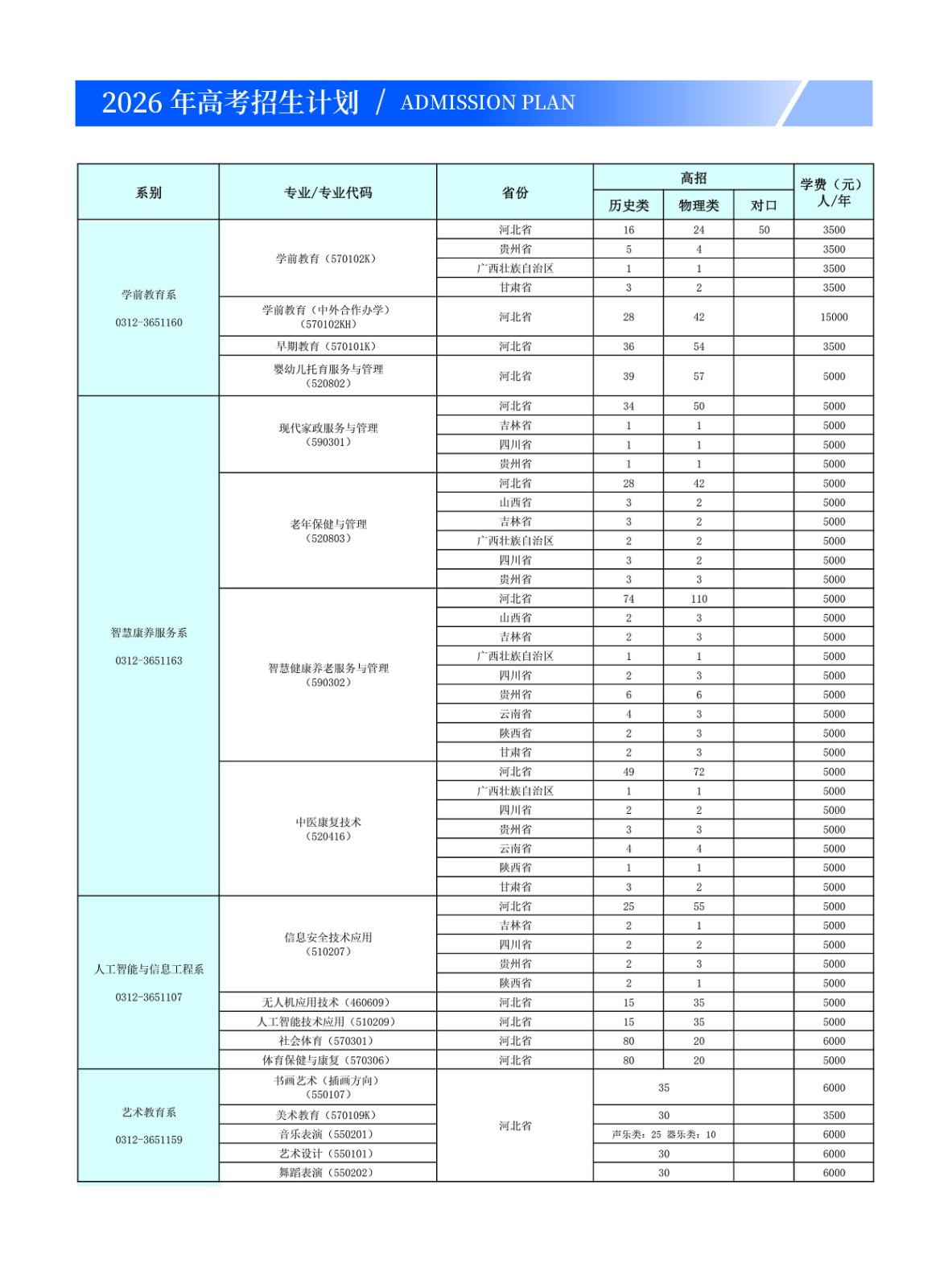 2026年高考招生计划 / ADMISSION PLAN

| 系别 | 专业/专业代码 | 省份 | 高招 | | | 学费（元）人/年 |
|---|---|---|---|---|---|---|
| | | | 历史类 | 物理类 | 对口 | |
| 学前教育系 0312-3651160 | 学前教育（570102K） | 河北省 | 16 | 24 | 50 | 3500 |
| | | 贵州省 | 5 | 4 | | 3500 |
| | | 广西壮族自治区 | 1 | 1 | | 3500 |
| | | 甘肃省 | 3 | 2 | | 3500 |
| | 学前教育（中外合作办学）（570102KH） | 河北省 | 28 | 42 | | 15000 |
| | 早期教育（570101K） | 河北省 | 36 | 54 | | 3500 |
| | 婴幼儿托育服务与管理（520802） | 河北省 | 39 | 57 | | 5000 |
| 智慧康养服务系 0312-3651163 | 现代家政服务与管理（590301） | 河北省 | 34 | 50 | | 5000 |
| | | 吉林省 | 1 | 1 | | 5000 |
| | | 四川省 | 1 | 1 | | 5000 |
| | | 贵州省 | 1 | 1 | | 5000 |
| | 老年保健与管理（520803） | 河北省 | 28 | 42 | | 5000 |
| | | 山西省 | 3 | 2 | | 5000 |
| | | 吉林省 | 3 | 2 | | 5000 |
| | | 广西壮族自治区 | 2 | 2 | | 5000 |
| | | 四川省 | 3 | 2 | | 5000 |
| | | 贵州省 | 3 | 3 | | 5000 |
| | 智慧健康养老服务与管理（590302） | 河北省 | 74 | 110 | | 5000 |
| | | 山西省 | 2 | 3 | | 5000 |
| | | 吉林省 | 2 | 3 | | 5000 |
| | | 广西壮族自治区 | 1 | 1 | | 5000 |
| | | 四川省 | 2 | 3 | | 5000 |
| | | 贵州省 | 6 | 6 | | 5000 |
| | | 云南省 | 4 | 3 | | 5000 |
| | | 陕西省 | 2 | 3 | | 5000 |
| | | 甘肃省 | 2 | 3 | | 5000 |
| | 中医康复技术（520416） | 河北省 | 49 | 72 | | 5000 |
| | | 广西壮族自治区 | 1 | 1 | | 5000 |
| | | 四川省 | 2 | 2 | | 5000 |
| | | 贵州省 | 3 | 3 | | 5000 |
| | | 云南省 | 4 | 4 | | 5000 |
| | | 陕西省 | 1 | 1 | | 5000 |
| | | 甘肃省 | 3 | 2 | | 5000 |
| 人工智能与信息工程系 0312-3651107 | 信息安全技术应用（510207） | 河北省 | 25 | 55 | | 5000 |
| | | 吉林省 | 2 | 1 | | 5000 |
| | | 四川省 | 2 | 2 | | 5000 |
| | | 贵州省 | 2 | 3 | | 5000 |
| | | 陕西省 | 2 | 1 | | 5000 |
| | 无人机应用技术（460609） | 河北省 | 15 | 35 | | 5000 |
| | 人工智能技术应用（510209） | 河北省 | 15 | 35 | | 5000 |
| | 社会体育（570301） | 河北省 | 80 | 20 | | 6000 |
| | 体育保健与康复（570306） | 河北省 | 80 | 20 | | 5000 |
| 艺术教育系 0312-3651159 | 书画艺术（插画方向）（550107） | 河北省 | 35 | | | 6000 |
| | 美术教育（570109K） | | 30 | | | 3500 |
| | 音乐表演（550201） | | 声乐类：25 器乐类：10 | | | 6000 |
| | 艺术设计（550101） | | 30 | | | 6000 |
| | 舞蹈表演（550202） | | 30 | | | 6000 |